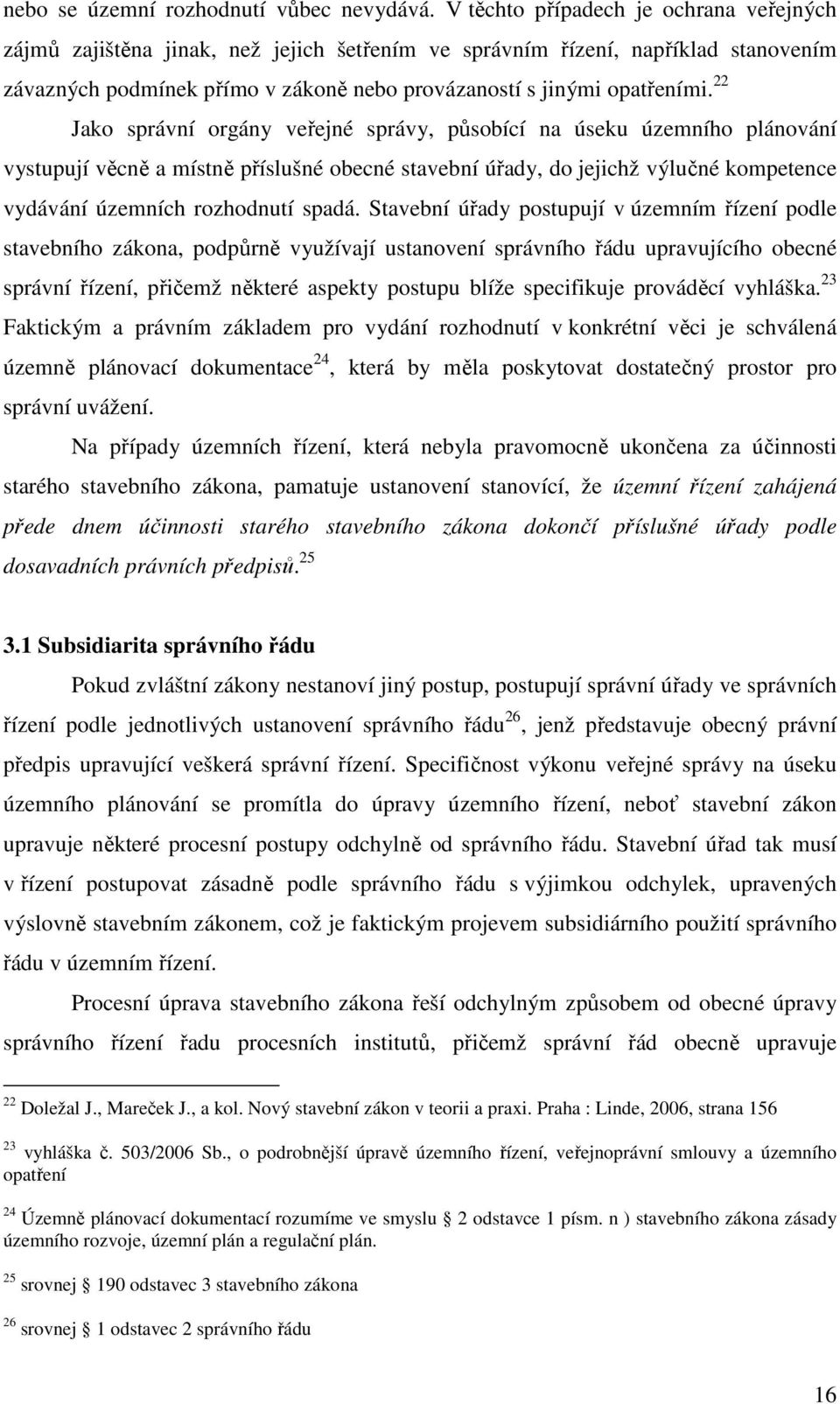 nebo se územní rozhodnutí vůbec nevydává. V těchto případech je ochrana veřejných zájmů zajištěna jinak, než jejich šetřením ve správním řízení, například stanovením závazných podmínek přímo v zákoně nebo provázaností s jinými opatřeními.$^{22}$

Jako správní orgány veřejné správy, působící na úseku územního plánování vystupují věcně a místně příslušné obecné stavební úřady, do jejichž výlučné kompetence vydávání územních rozhodnutí spadá. Stavební úřady postupují v územním řízení podle stavebního zákona, podpůrně využívají ustanovení správního řádu upravujícího obecné správní řízení, přičemž některé aspekty postupu blíže specifikuje prováděcí vyhláška.$^{23}$ Faktickým a právním základem pro vydání rozhodnutí v konkrétní věci je schválená územně plánovací dokumentace$^{24}$, která by měla poskytovat dostatečný prostor pro správní uvážení.

Na případy územních řízení, která nebyla pravomocně ukončena za účinnosti starého stavebního zákona, pamatuje ustanovení stanovící, že územní řízení zahájená přede dnem účinnosti starého stavebního zákona dokončí příslušné úřady podle dosavadních právních předpisů.$^{25}$

3.1 Subsidiarita správního řádu

Pokud zvláštní zákony nestanoví jiný postup, postupují správní úřady ve správních řízení podle jednotlivých ustanovení správního řádu$^{26}$, jenž představuje obecný právní předpis upravující veškerá správní řízení. Specifičnost výkonu veřejné správy na úseku územního plánování se promítla do úpravy územního řízení, neboť stavební zákon upravuje některé procesní postupy odchylně od správního řádu. Stavební úřad tak musí v řízení postupovat zásadně podle správního řádu s výjimkou odchylek, upravených výslovně stavebním zákonem, což je faktickým projevem subsidiárního použití správního řádu v územním řízení.

Procesní úprava stavebního zákona řeší odchylným způsobem od obecné úpravy správního řízení řadu procesních institutů, přičemž správní řád obecně upravuje

$^{22}$ Doležal J., Mareček J., a kol. Nový stavební zákon v teorii a praxi. Praha : Linde, 2006, strana 156

$^{23}$ vyhláška č. 503/2006 Sb., o podrobnější úpravě územního řízení, veřejnoprávní smlouvy a územního opatření

$^{24}$ Územně plánovací dokumentací rozumíme ve smyslu § 2 odstavce 1 písm. n ) stavebního zákona zásady územního rozvoje, územní plán a regulační plán.

$^{25}$ srovnej § 190 odstavec 3 stavebního zákona

$^{26}$ srovnej § 1 odstavec 2 správního řádu

16